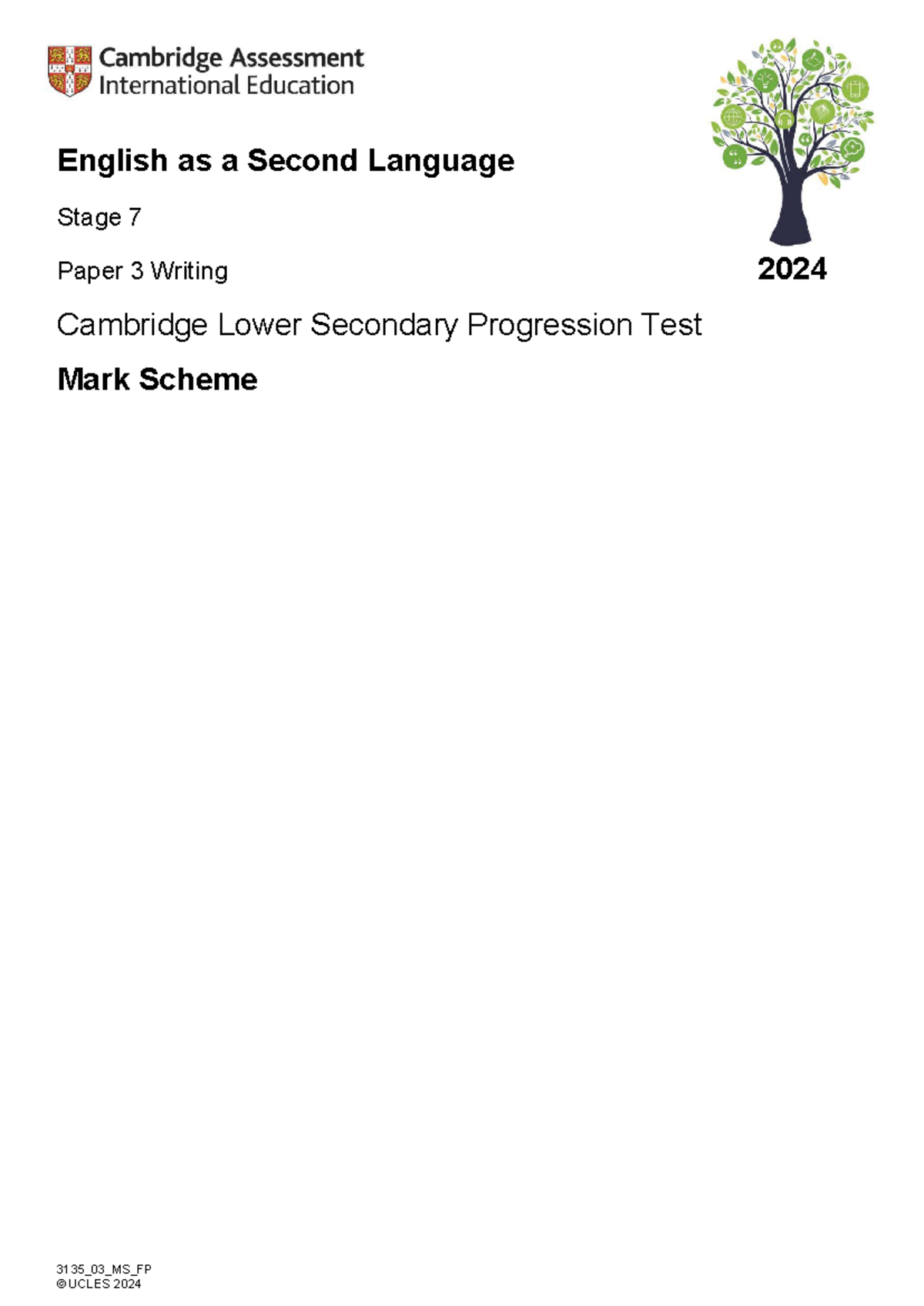 Cambridge Assessment International Education

English as a Second Language

Stage 7

Paper 3 Writing

2024

Cambridge Lower Secondary Progression Test

Mark Scheme

3135_03_MS_FP
© UCLES 2024